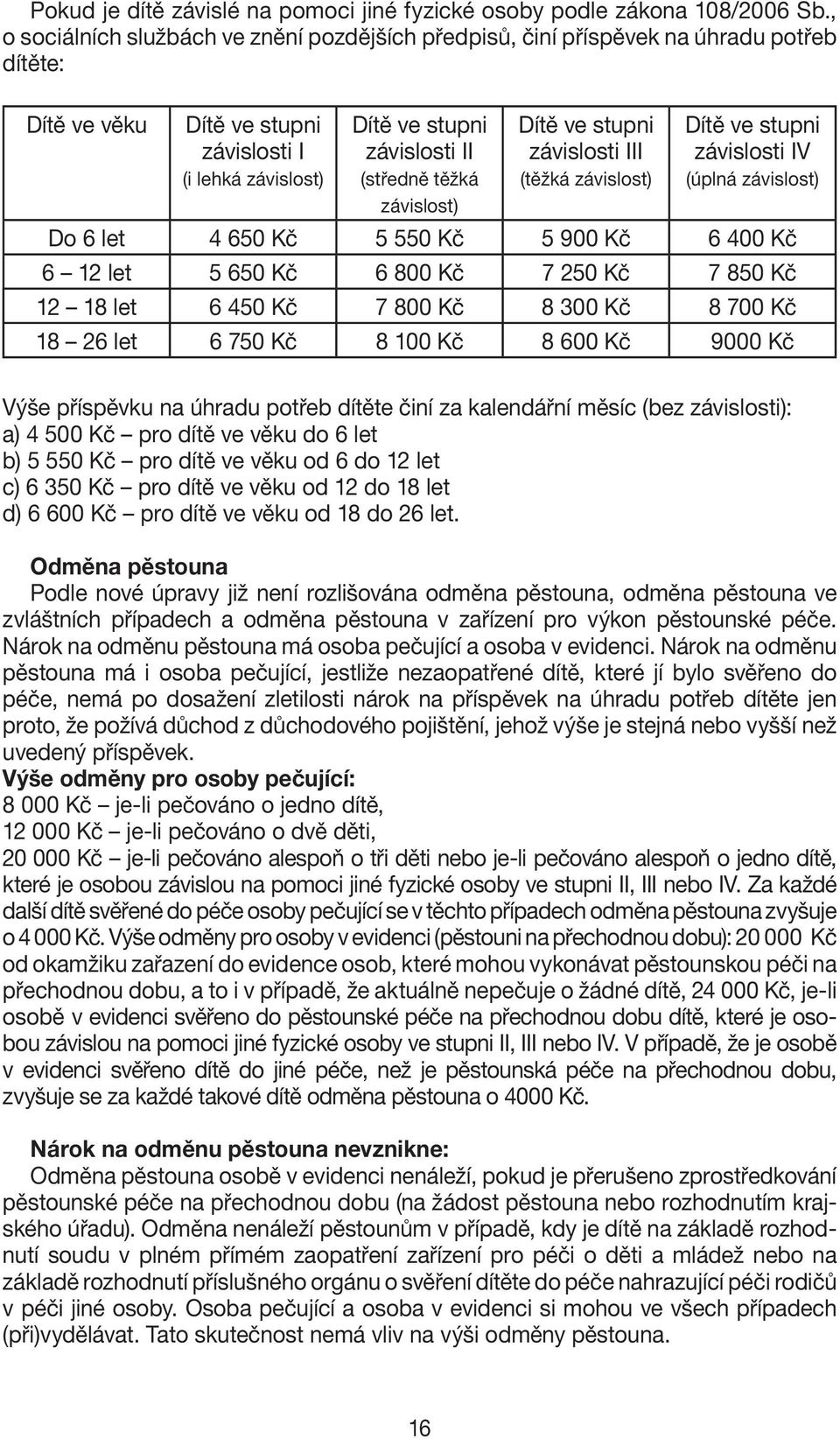 Pokud je dítě závislé na pomoci jiné fyzické osoby podle zákona 108/2006 Sb., o sociálních službách ve znění pozdějších předpisů, činí příspěvek na úhradu potřeb dítěte:

| Dítě ve věku | Dítě ve stupni závislosti I (i lehká závislost) | Dítě ve stupni závislosti II (středně těžká závislost) | Dítě ve stupni závislosti III (těžká závislost) | Dítě ve stupni závislosti IV (úplná závislost) |
|---|---|---|---|---|
| Do 6 let | 4 650 Kč | 5 550 Kč | 5 900 Kč | 6 400 Kč |
| 6 – 12 let | 5 650 Kč | 6 800 Kč | 7 250 Kč | 7 850 Kč |
| 12 – 18 let | 6 450 Kč | 7 800 Kč | 8 300 Kč | 8 700 Kč |
| 18 – 26 let | 6 750 Kč | 8 100 Kč | 8 600 Kč | 9000 Kč |

Výše příspěvku na úhradu potřeb dítěte činí za kalendářní měsíc (bez závislosti):
a) 4 500 Kč – pro dítě ve věku do 6 let
b) 5 550 Kč – pro dítě ve věku od 6 do 12 let
c) 6 350 Kč – pro dítě ve věku od 12 do 18 let
d) 6 600 Kč – pro dítě ve věku od 18 do 26 let.

Odměna pěstouna
Podle nové úpravy již není rozlišována odměna pěstouna, odměna pěstouna ve zvláštních případech a odměna pěstouna v zařízení pro výkon pěstounské péče. Nárok na odměnu pěstouna má osoba pečující a osoba v evidenci. Nárok na odměnu pěstouna má i osoba pečující, jestliže nezaopatřené dítě, které jí bylo svěřeno do péče, nemá po dosažení zletilosti nárok na příspěvek na úhradu potřeb dítěte jen proto, že požívá důchod z důchodového pojištění, jehož výše je stejná nebo vyšší než uvedený příspěvek.
Výše odměny pro osoby pečující:
8 000 Kč – je-li pečováno o jedno dítě,
12 000 Kč – je-li pečováno o dvě děti,
20 000 Kč – je-li pečováno alespoň o tři děti nebo je-li pečováno alespoň o jedno dítě, které je osobou závislou na pomoci jiné fyzické osoby ve stupni II, III nebo IV. Za každé další dítě svěřené do péče osoby pečující se v těchto případech odměna pěstouna zvyšuje o 4 000 Kč. Výše odměny pro osoby v evidenci (pěstouni na přechodnou dobu): 20 000 Kč od okamžiku zařazení do evidence osob, které mohou vykonávat pěstounskou péči na přechodnou dobu, a to i v případě, že aktuálně nepečuje o žádné dítě, 24 000 Kč, je-li osobě v evidenci svěřeno do pěstounské péče na přechodnou dobu dítě, které je osobou závislou na pomoci jiné fyzické osoby ve stupni II, III nebo IV. V případě, že je osobě v evidenci svěřeno dítě do jiné péče, než je pěstounská péče na přechodnou dobu, zvyšuje se za každé takové dítě odměna pěstouna o 4000 Kč.

Nárok na odměnu pěstouna nevznikne:
Odměna pěstouna osobě v evidenci nenáleží, pokud je přerušeno zprostředkování pěstounské péče na přechodnou dobu (na žádost pěstouna nebo rozhodnutím krajského úřadu). Odměna nenáleží pěstounům v případě, kdy je dítě na základě rozhodnutí soudu v plném přímém zaopatření zařízení pro péči o děti a mládež nebo na základě rozhodnutí příslušného orgánu o svěření dítěte do péče nahrazující péči rodičů v péči jiné osoby. Osoba pečující a osoba v evidenci si mohou ve všech případech (při)vydělávat. Tato skutečnost nemá vliv na výši odměny pěstouna.

16